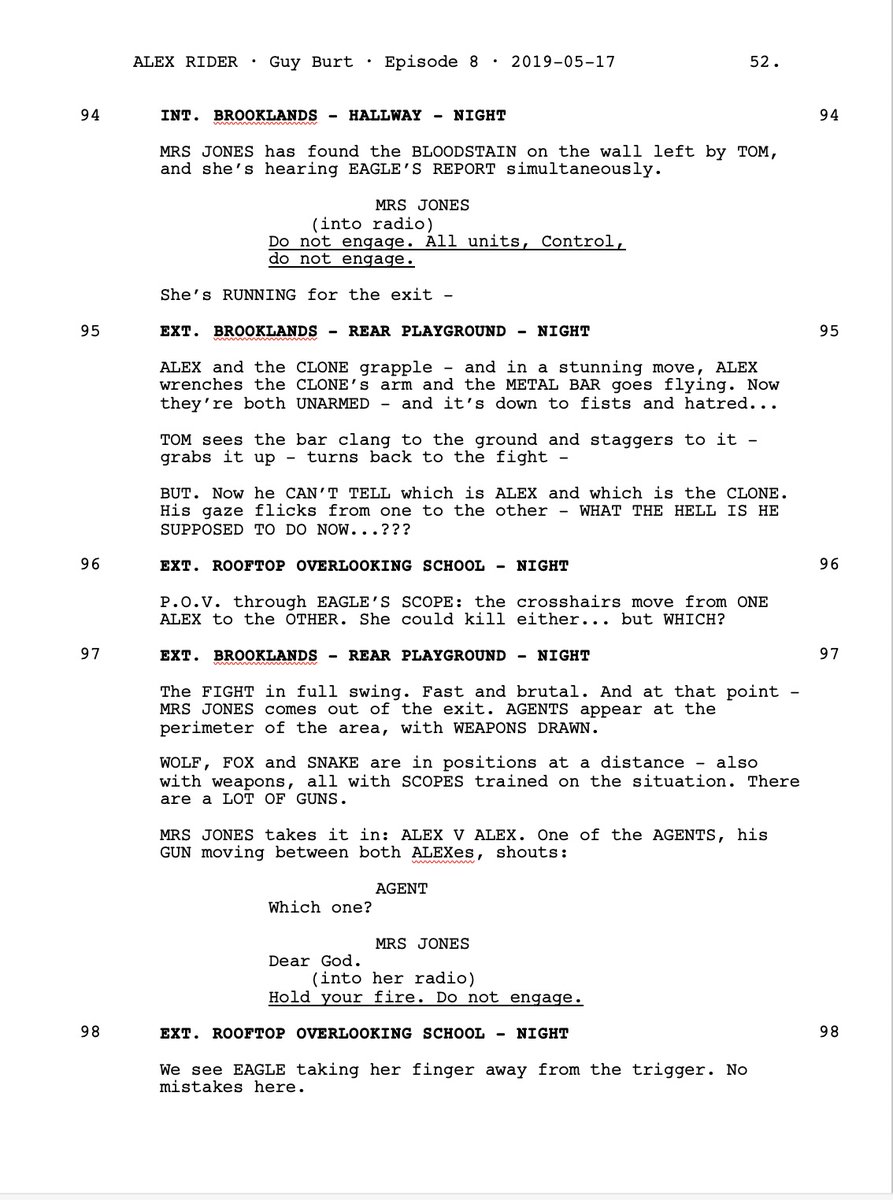 ALEX RIDER · Guy Burt · Episode 8 · 2019-05-17 52.

94 INT. BROOKLANDS - HALLWAY - NIGHT 94

MRS JONES has found the BLOODSTAIN on the wall left by TOM, and she's hearing EAGLE'S REPORT simultaneously.

MRS JONES
(into radio)
Do not engage. All units, Control, do not engage.

She's RUNNING for the exit -

95 EXT. BROOKLANDS - REAR PLAYGROUND - NIGHT 95

ALEX and the CLONE grapple - and in a stunning move, ALEX wrenches the CLONE's arm and the METAL BAR goes flying. Now they're both UNARMED - and it's down to fists and hatred...

TOM sees the bar clang to the ground and staggers to it - grabs it up - turns back to the fight -

BUT. Now he CAN'T TELL which is ALEX and which is the CLONE. His gaze flicks from one to the other - WHAT THE HELL IS HE SUPPOSED TO DO NOW...???

96 EXT. ROOFTOP OVERLOOKING SCHOOL - NIGHT 96

P.O.V. through EAGLE'S SCOPE: the crosshairs move from ONE ALEX to the OTHER. She could kill either... but WHICH?

97 EXT. BROOKLANDS - REAR PLAYGROUND - NIGHT 97

The FIGHT in full swing. Fast and brutal. And at that point - MRS JONES comes out of the exit. AGENTS appear at the perimeter of the area, with WEAPONS DRAWN.

WOLF, FOX and SNAKE are in positions at a distance - also with weapons, all with SCOPES trained on the situation. There are a LOT OF GUNS.

MRS JONES takes it in: ALEX V ALEX. One of the AGENTS, his GUN moving between both ALEXes, shouts:

AGENT
Which one?

MRS JONES
Dear God.
(into her radio)
Hold your fire. Do not engage.

98 EXT. ROOFTOP OVERLOOKING SCHOOL - NIGHT 98

We see EAGLE taking her finger away from the trigger. No mistakes here.